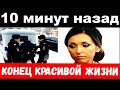 10 минут назад

КОНЕЦ КРАСИВОЙ ЖИЗНИ